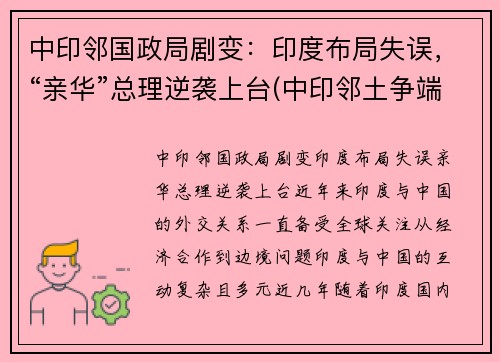 中印邻国政局剧变：印度布局失误，“亲华”总理逆袭上台(中印邻土争端

中印邻国政局剧变印度布局失误亲华总理逆袭上台近年来印度与中国的外交关系一直备受全球关注从经济合作到边境问题印度与中国的互动复杂且多元近几年随着印度国内